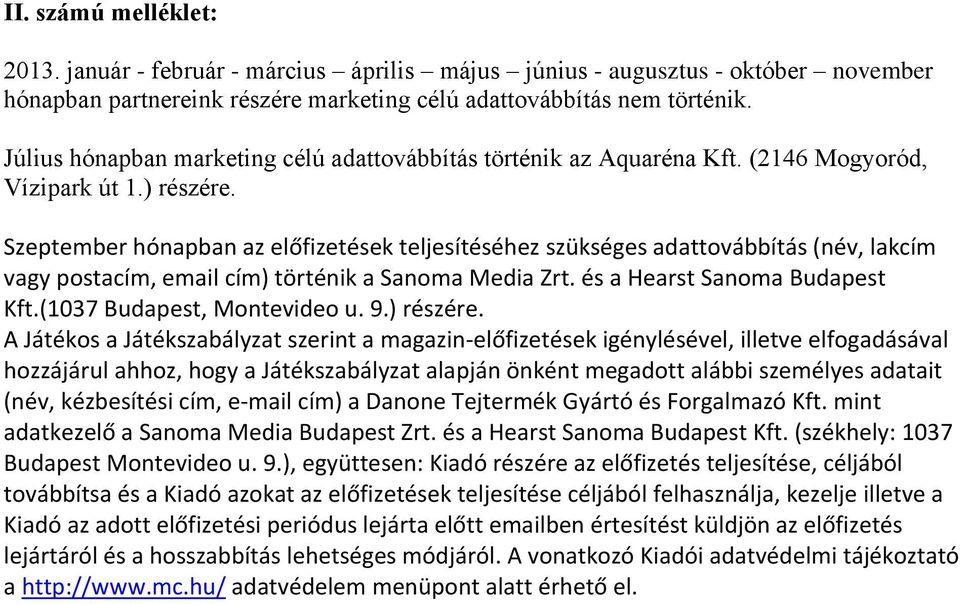 II. számú melléklet:

2013. január - február - március – április – május – június - augusztus - október – november hónapban partnereink részére marketing célú adattovábbítás nem történik.

Július hónapban marketing célú adattovábbítás történik az Aquaréna Kft. (2146 Mogyoród, Vízipark út 1.) részére.

Szeptember hónapban az előfizetések teljesítéséhez szükséges adattovábbítás (név, lakcím vagy postacím, email cím) történik a Sanoma Media Zrt. és a Hearst Sanoma Budapest Kft.(1037 Budapest, Montevideo u. 9.) részére.
A Játékos a Játékszabályzat szerint a magazin-előfizetések igénylésével, illetve elfogadásával hozzájárul ahhoz, hogy a Játékszabályzat alapján önként megadott alábbi személyes adatait (név, kézbesítési cím, e-mail cím) a Danone Tejtermék Gyártó és Forgalmazó Kft. mint adatkezelő a Sanoma Media Budapest Zrt. és a Hearst Sanoma Budapest Kft. (székhely: 1037 Budapest Montevideo u. 9.), együttesen: Kiadó részére az előfizetés teljesítése, céljából továbbítsa és a Kiadó azokat az előfizetések teljesítése céljából felhasználja, kezelje illetve a Kiadó az adott előfizetési periódus lejárta előtt emailben értesítést küldjön az előfizetés lejártáról és a hosszabbítás lehetséges módjáról. A vonatkozó Kiadói adatvédelmi tájékoztató a http://www.mc.hu/ adatvédelem menüpont alatt érhető el.